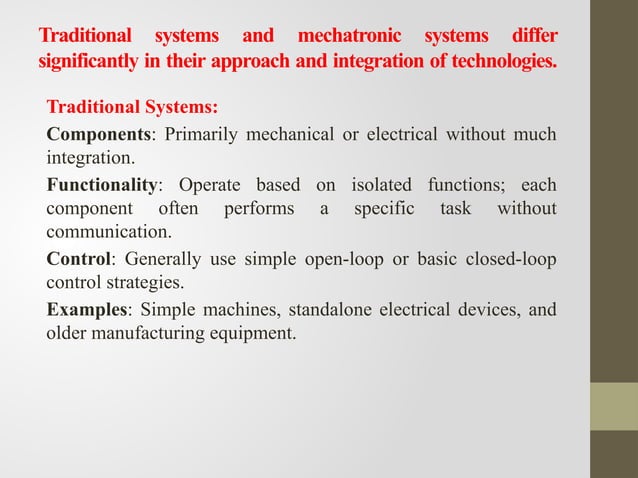 Traditional systems and mechatronic systems differ significantly in their approach and integration of technologies.

Traditional Systems:

Components: Primarily mechanical or electrical without much integration.

Functionality: Operate based on isolated functions; each component often performs a specific task without communication.

Control: Generally use simple open-loop or basic closed-loop control strategies.

Examples: Simple machines, standalone electrical devices, and older manufacturing equipment.